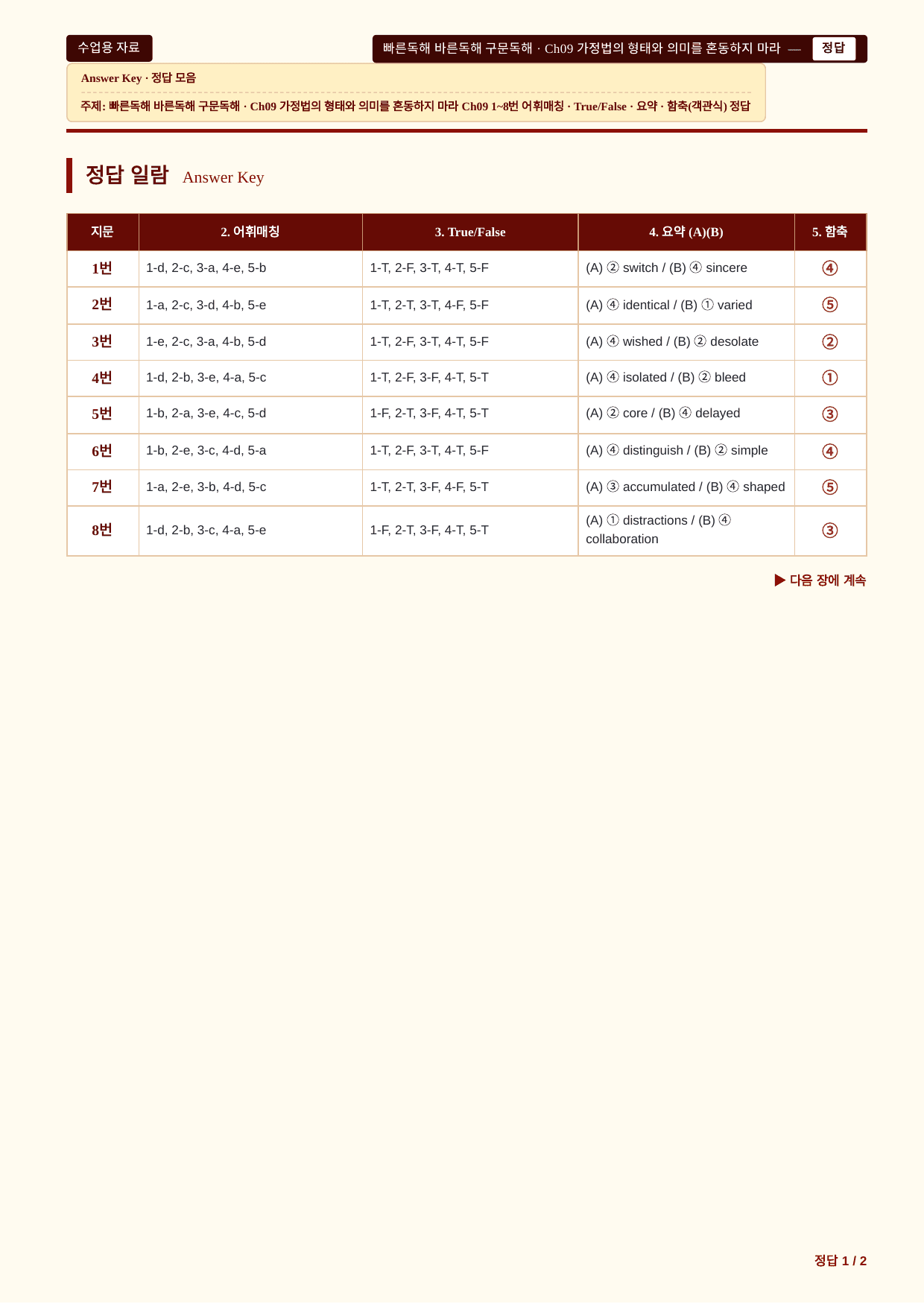 수업용 자료

빠른독해 바른독해 구문독해 · Ch09 가정법의 형태와 의미를 혼동하지 마라 — 정답

Answer Key · 정답 모음

주제: 빠른독해 바른독해 구문독해 · Ch09 가정법의 형태와 의미를 혼동하지 마라 Ch09 1~8번 어휘매칭 · True/False · 요약 · 함축(객관식) 정답

정답 일람 Answer Key

| 지문 | 2. 어휘매칭 | 3. True/False | 4. 요약 (A)(B) | 5. 함축 |
|---|---|---|---|---|
| 1번 | 1-d, 2-c, 3-a, 4-e, 5-b | 1-T, 2-F, 3-T, 4-T, 5-F | (A) ② switch / (B) ④ sincere | ④ |
| 2번 | 1-a, 2-c, 3-d, 4-b, 5-e | 1-T, 2-T, 3-T, 4-F, 5-F | (A) ④ identical / (B) ① varied | ⑤ |
| 3번 | 1-e, 2-c, 3-a, 4-b, 5-d | 1-T, 2-F, 3-T, 4-T, 5-F | (A) ④ wished / (B) ② desolate | ② |
| 4번 | 1-d, 2-b, 3-e, 4-a, 5-c | 1-T, 2-F, 3-F, 4-T, 5-T | (A) ④ isolated / (B) ② bleed | ① |
| 5번 | 1-b, 2-a, 3-e, 4-c, 5-d | 1-F, 2-T, 3-F, 4-T, 5-T | (A) ② core / (B) ④ delayed | ③ |
| 6번 | 1-b, 2-e, 3-c, 4-d, 5-a | 1-T, 2-F, 3-T, 4-T, 5-F | (A) ④ distinguish / (B) ② simple | ④ |
| 7번 | 1-a, 2-e, 3-b, 4-d, 5-c | 1-T, 2-T, 3-F, 4-F, 5-T | (A) ③ accumulated / (B) ④ shaped | ⑤ |
| 8번 | 1-d, 2-b, 3-c, 4-a, 5-e | 1-F, 2-T, 3-F, 4-T, 5-T | (A) ① distractions / (B) ④ collaboration | ③ |

▶ 다음 장에 계속

정답 1 / 2